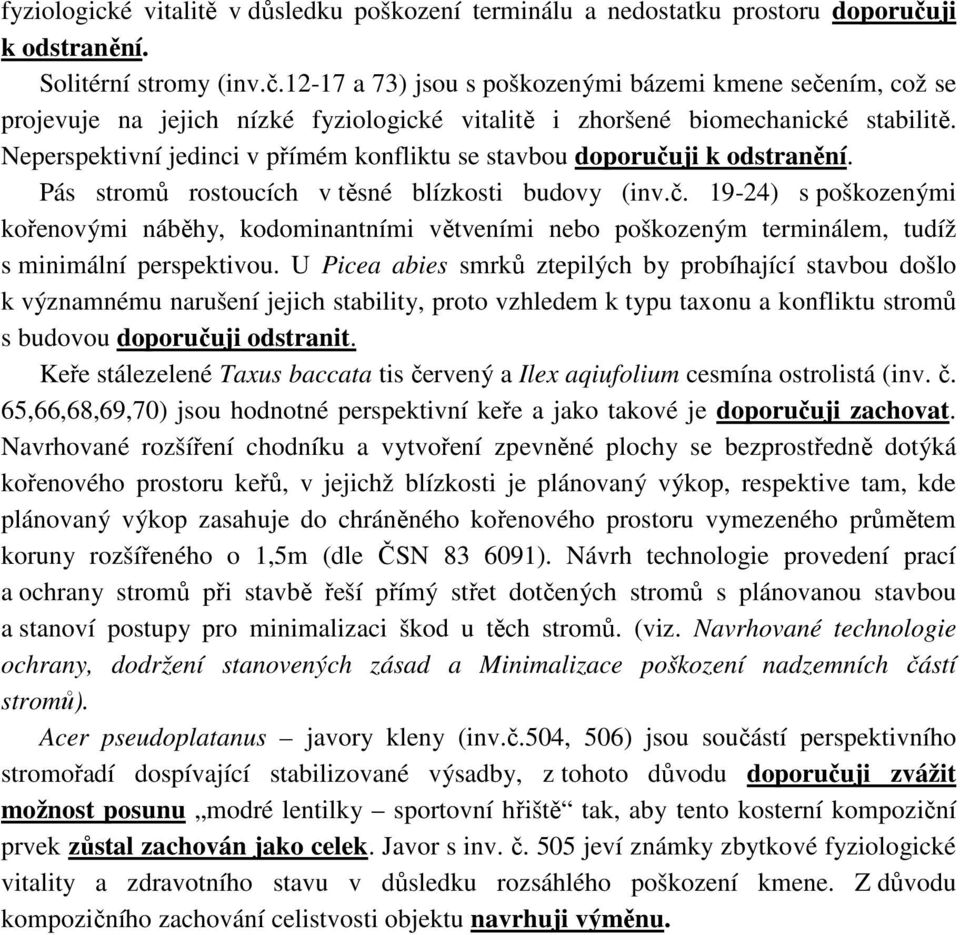 fyziologické vitalitě v důsledku poškození terminálu a nedostatku prostoru doporučuji k odstranění.

Solitérní stromy (inv.č.12-17 a 73) jsou s poškozenými bázemi kmene sečením, což se projevuje na jejich nízké fyziologické vitalitě i zhoršené biomechanické stabilitě. Neperspektivní jedinci v přímém konfliktu se stavbou doporučuji k odstranění.

Pás stromů rostoucích v těsné blízkosti budovy (inv.č. 19-24) s poškozenými kořenovými náběhy, kodominantními větveními nebo poškozeným terminálem, tudíž s minimální perspektivou. U Picea abies smrků ztepilých by probíhající stavbou došlo k významnému narušení jejich stability, proto vzhledem k typu taxonu a konfliktu stromů s budovou doporučuji odstranit.

Keře stálezelené Taxus baccata tis červený a Ilex aqiufolium cesmína ostrolistá (inv. č. 65,66,68,69,70) jsou hodnotné perspektivní keře a jako takové je doporučuji zachovat. Navrhované rozšíření chodníku a vytvoření zpevněné plochy se bezprostředně dotýká kořenového prostoru keřů, v jejichž blízkosti je plánovaný výkop, respektive tam, kde plánovaný výkop zasahuje do chráněného kořenového prostoru vymezeného průmětem koruny rozšířeného o 1,5m (dle ČSN 83 6091). Návrh technologie provedení prací a ochrany stromů při stavbě řeší přímý střet dotčených stromů s plánovanou stavbou a stanoví postupy pro minimalizaci škod u těch stromů. (viz. Navrhované technologie ochrany, dodržení stanovených zásad a Minimalizace poškození nadzemních částí stromů).

Acer pseudoplatanus – javory kleny (inv.č.504, 506) jsou součástí perspektivního stromořadí dospívající stabilizované výsadby, z tohoto důvodu doporučuji zvážit možnost posunu „modré lentilky – sportovní hřiště“ tak, aby tento kosterní kompoziční prvek zůstal zachován jako celek. Javor s inv. č. 505 jeví známky zbytkové fyziologické vitality a zdravotního stavu v důsledku rozsáhlého poškození kmene. Z důvodu kompozičního zachování celistvosti objektu navrhuji výměnu.